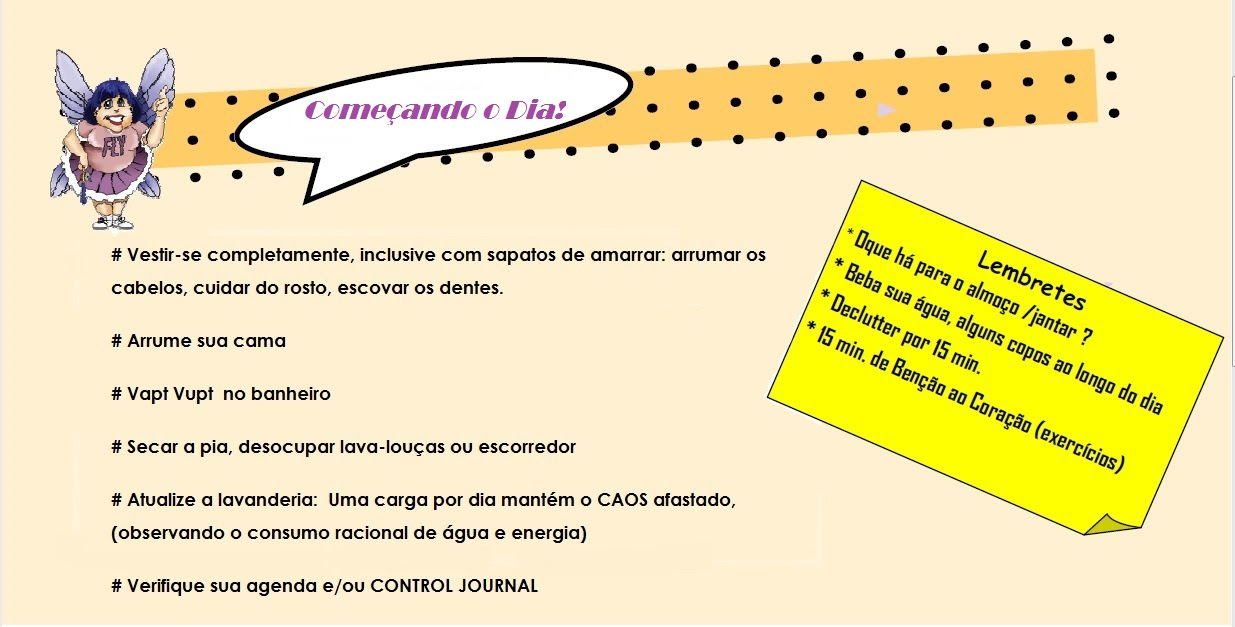 FLY

Começando o Dia!

# Vestir-se completamente, inclusive com sapatos de amarrar: arrumar os cabelos, cuidar do rosto, escovar os dentes.

# Arrume sua cama

# Vapt Vupt no banheiro

# Secar a pia, desocupar lava-louças ou escorredor

# Atualize a lavanderia: Uma carga por dia mantém o CAOS afastado, (observando o consumo racional de água e energia)

# Verifique sua agenda e/ou CONTROL JOURNAL

Lembretes
* Oque há para o almoço /jantar ?
* Beba sua água, alguns copos ao longo do dia
* Declutter por 15 min.
* 15 min. de Benção ao Coração (exercícios)